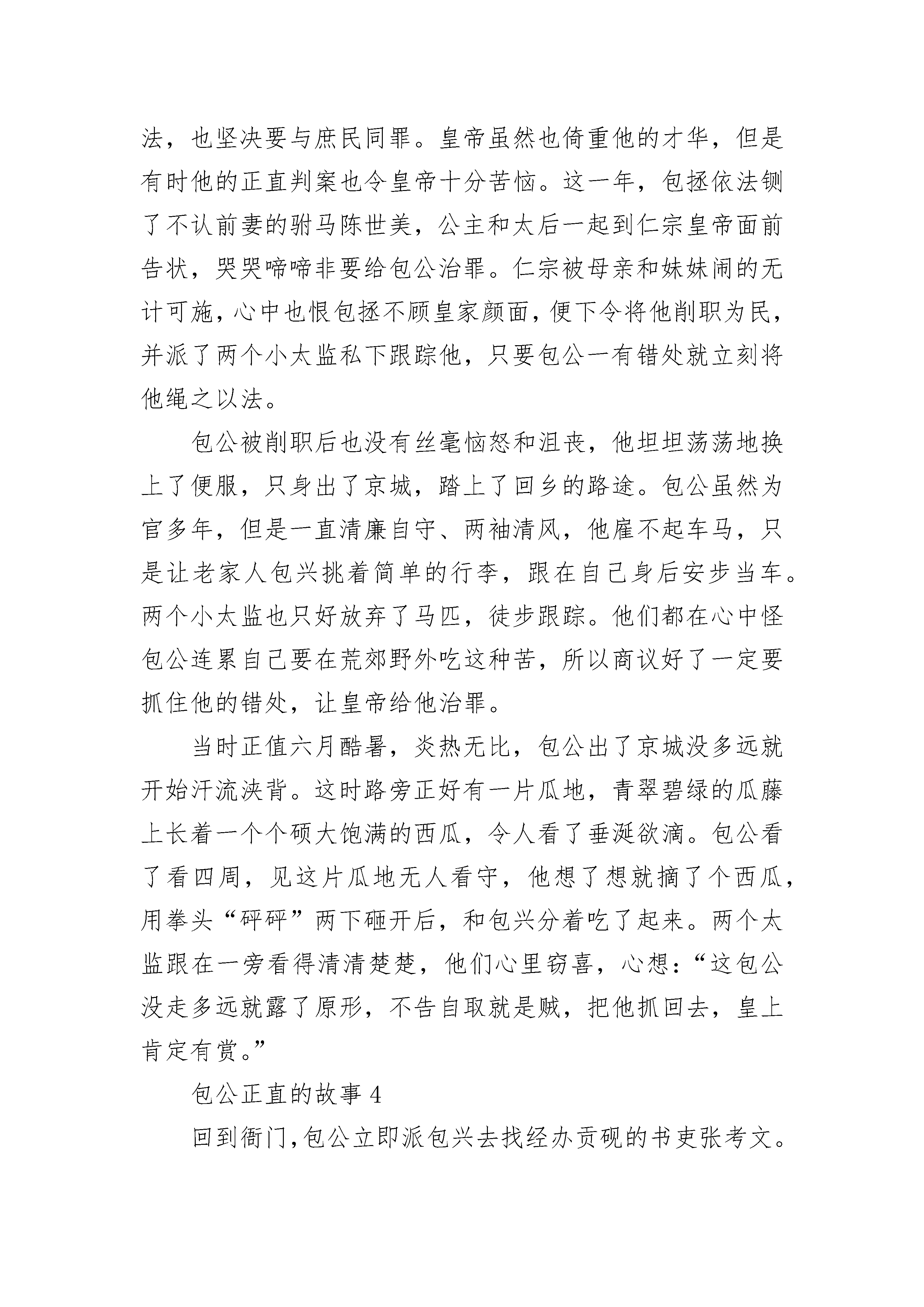 法，也坚决要与庶民同罪。皇帝虽然也倚重他的才华，但是有时他的正直判案也令皇帝十分苦恼。这一年，包拯依法铡了不认前妻的驸马陈世美，公主和太后一起到仁宗皇帝面前告状，哭哭啼啼非要给包公治罪。仁宗被母亲和妹妹闹的无计可施，心中也恨包拯不顾皇家颜面，便下令将他削职为民，并派了两个小太监私下跟踪他，只要包公一有错处就立刻将他绳之以法。

包公被削职后也没有丝毫恼怒和沮丧，他坦坦荡荡地换上了便服，只身出了京城，踏上了回乡的路途。包公虽然为官多年，但是一直清廉自守、两袖清风，他雇不起车马，只是让老家人包兴挑着简单的行李，跟在自己身后安步当车。两个小太监也只好放弃了马匹，徒步跟踪。他们都在心中怪包公连累自己要在荒郊野外吃这种苦，所以商议好了一定要抓住他的错处，让皇帝给他治罪。

当时正值六月酷暑，炎热无比，包公出了京城没多远就开始汗流浃背。这时路旁正好有一片瓜地，青翠碧绿的瓜藤上长着一个个硕大饱满的西瓜，令人看了垂涎欲滴。包公看了看四周，见这片瓜地无人看守，他想了想就摘了个西瓜，用拳头“砰砰”两下砸开后，和包兴分着吃了起来。两个太监跟在一旁看得清清楚楚，他们心里窃喜，心想：“这包公没走多远就露了原形，不告自取就是贼，把他抓回去，皇上肯定有赏。”

包公正直的故事 4

回到衙门，包公立即派包兴去找经办贡砚的书吏张考文。